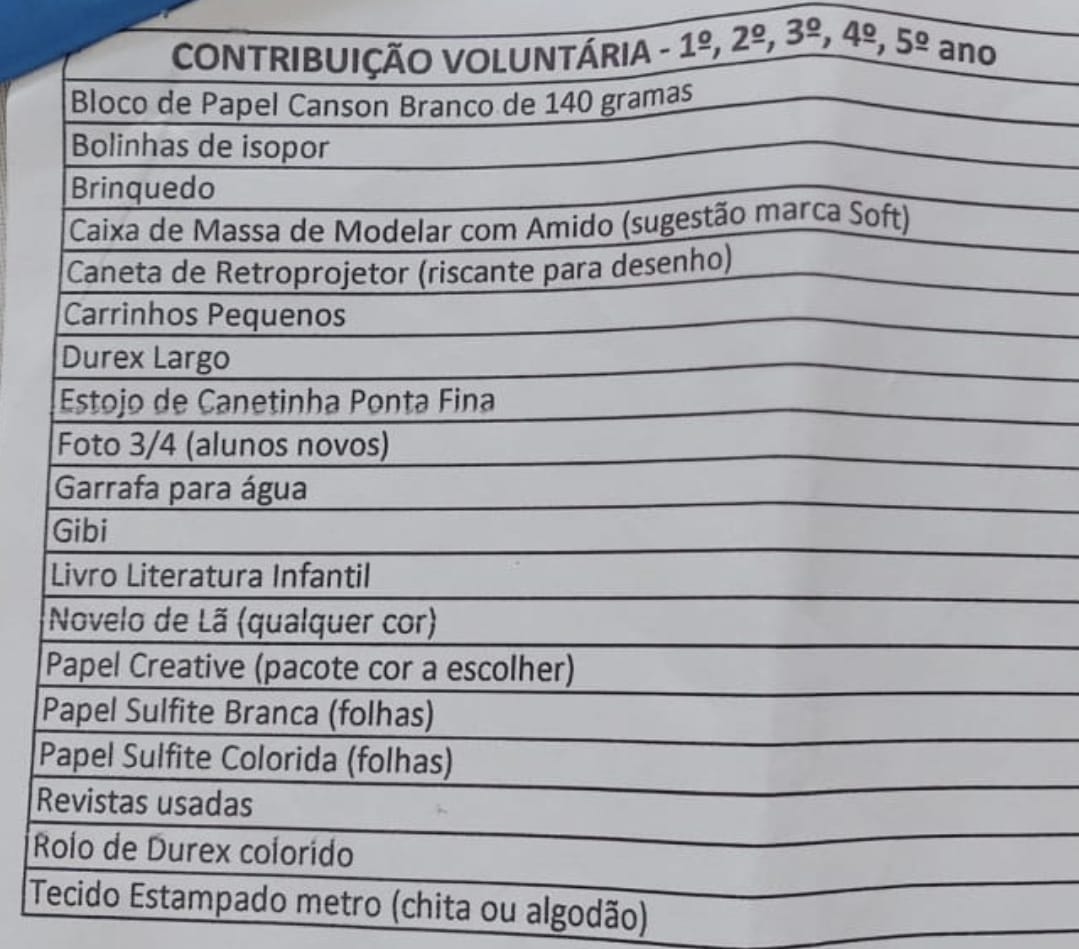 | CONTRIBUIÇÃO VOLUNTÁRIA - 1º, 2º, 3º, 4º, 5º ano |
|---|
| Bloco de Papel Canson Branco de 140 gramas |
| Bolinhas de isopor |
| Brinquedo |
| Caixa de Massa de Modelar com Amido (sugestão marca Soft) |
| Caneta de Retroprojetor (riscante para desenho) |
| Carrinhos Pequenos |
| Durex Largo |
| Estojo de Canetinha Ponta Fina |
| Foto 3/4 (alunos novos) |
| Garrafa para água |
| Gibi |
| Livro Literatura Infantil |
| Novelo de Lã (qualquer cor) |
| Papel Creative (pacote cor a escolher) |
| Papel Sulfite Branca (folhas) |
| Papel Sulfite Colorida (folhas) |
| Revistas usadas |
| Rolo de Durex colorido |
| Tecido Estampado metro (chita ou algodão) |